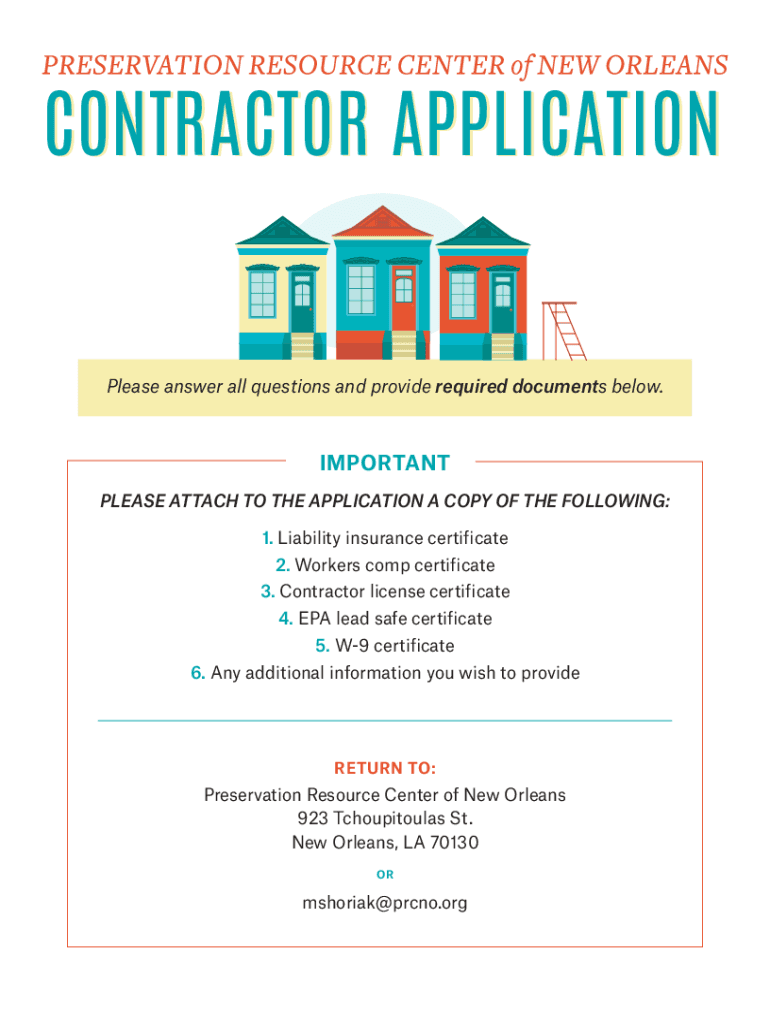 PRESERVATION RESOURCE CENTER of NEW ORLEANS

CONTRACTOR APPLICATION

Please answer all questions and provide required documents below.

IMPORTANT

PLEASE ATTACH TO THE APPLICATION A COPY OF THE FOLLOWING:

1. Liability insurance certificate
2. Workers comp certificate
3. Contractor license certificate
4. EPA lead safe certificate
5. W-9 certificate
6. Any additional information you wish to provide

RETURN TO:

Preservation Resource Center of New Orleans
923 Tchoupitoulas St.
New Orleans, LA 70130

OR

mshoriak@prcno.org